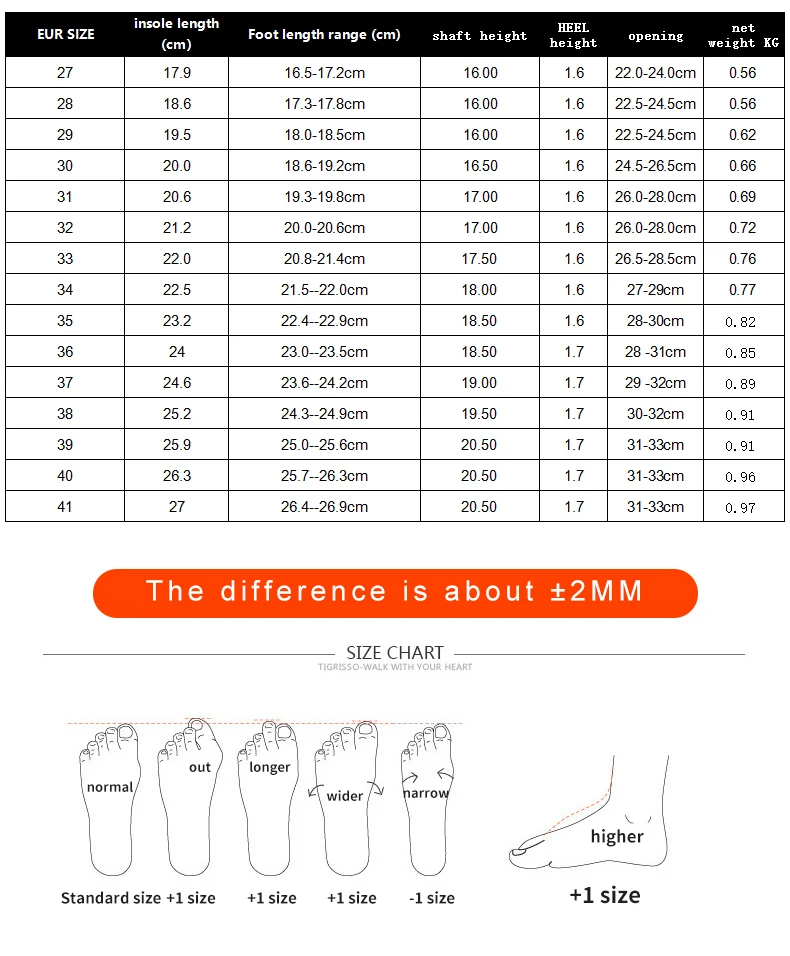 | EUR SIZE | insole length (cm) | Foot length range (cm) | shaft height | HEEL height | opening | net weight KG |
|---|---|---|---|---|---|---|
| 27 | 17.9 | 16.5-17.2cm | 16.00 | 1.6 | 22.0-24.0cm | 0.56 |
| 28 | 18.6 | 17.3-17.8cm | 16.00 | 1.6 | 22.5-24.5cm | 0.56 |
| 29 | 19.5 | 18.0-18.5cm | 16.00 | 1.6 | 22.5-24.5cm | 0.62 |
| 30 | 20.0 | 18.6-19.2cm | 16.50 | 1.6 | 24.5-26.5cm | 0.66 |
| 31 | 20.6 | 19.3-19.8cm | 17.00 | 1.6 | 26.0-28.0cm | 0.69 |
| 32 | 21.2 | 20.0-20.6cm | 17.00 | 1.6 | 26.0-28.0cm | 0.72 |
| 33 | 22.0 | 20.8-21.4cm | 17.50 | 1.6 | 26.5-28.5cm | 0.76 |
| 34 | 22.5 | 21.5--22.0cm | 18.00 | 1.6 | 27-29cm | 0.77 |
| 35 | 23.2 | 22.4--22.9cm | 18.50 | 1.6 | 28-30cm | 0.82 |
| 36 | 24 | 23.0--23.5cm | 18.50 | 1.7 | 28 -31cm | 0.85 |
| 37 | 24.6 | 23.6--24.2cm | 19.00 | 1.7 | 29 -32cm | 0.89 |
| 38 | 25.2 | 24.3--24.9cm | 19.50 | 1.7 | 30-32cm | 0.91 |
| 39 | 25.9 | 25.0--25.6cm | 20.50 | 1.7 | 31-33cm | 0.91 |
| 40 | 26.3 | 25.7--26.3cm | 20.50 | 1.7 | 31-33cm | 0.96 |
| 41 | 27 | 26.4--26.9cm | 20.50 | 1.7 | 31-33cm | 0.97 |

The difference is about ±2MM

SIZE CHART
TIGRISSO-WALK WITH YOUR HEART

normal
out
longer
wider
narrow
higher

Standard size +1 size
+1 size
+1 size
-1 size
+1 size